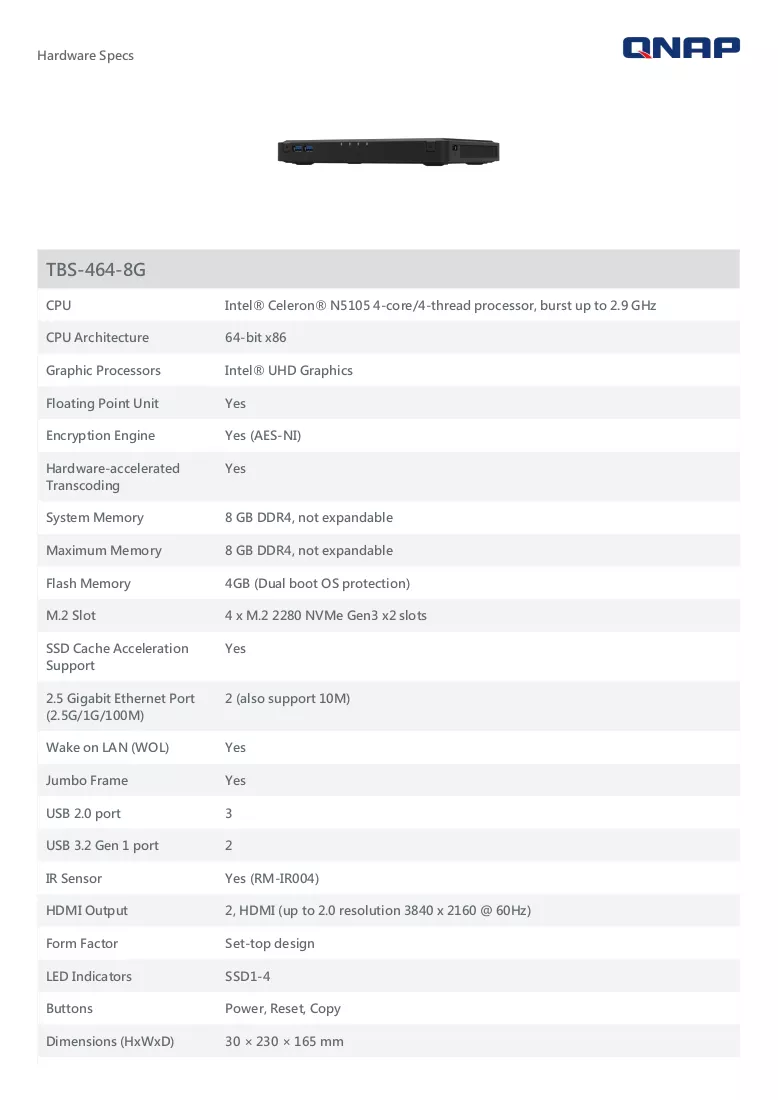 Hardware Specs

QNAP

| TBS-464-8G | |
|---|---|
| CPU | Intel® Celeron® N5105 4-core/4-thread processor, burst up to 2.9 GHz |
| CPU Architecture | 64-bit x86 |
| Graphic Processors | Intel® UHD Graphics |
| Floating Point Unit | Yes |
| Encryption Engine | Yes (AES-NI) |
| Hardware-accelerated Transcoding | Yes |
| System Memory | 8 GB DDR4, not expandable |
| Maximum Memory | 8 GB DDR4, not expandable |
| Flash Memory | 4GB (Dual boot OS protection) |
| M.2 Slot | 4 x M.2 2280 NVMe Gen3 x2 slots |
| SSD Cache Acceleration Support | Yes |
| 2.5 Gigabit Ethernet Port (2.5G/1G/100M) | 2 (also support 10M) |
| Wake on LAN (WOL) | Yes |
| Jumbo Frame | Yes |
| USB 2.0 port | 3 |
| USB 3.2 Gen 1 port | 2 |
| IR Sensor | Yes (RM-IR004) |
| HDMI Output | 2, HDMI (up to 2.0 resolution 3840 x 2160 @ 60Hz) |
| Form Factor | Set-top design |
| LED Indicators | SSD1-4 |
| Buttons | Power, Reset, Copy |
| Dimensions (HxWxD) | 30 × 230 × 165 mm |